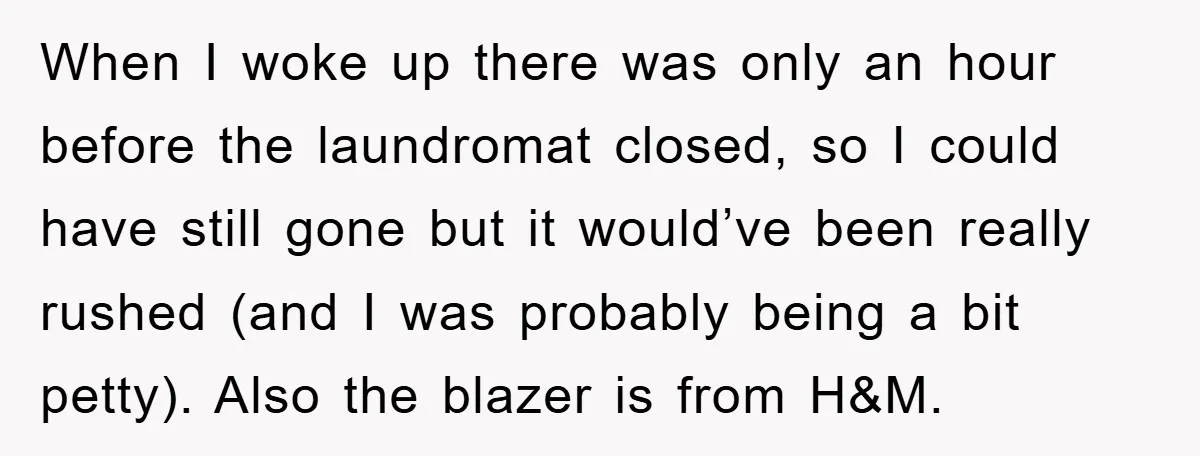 When I woke up there was only an hour before the laundromat closed, so I could have still gone but it would’ve been really rushed (and I was probably being a bit petty). Also the blazer is from H&M.